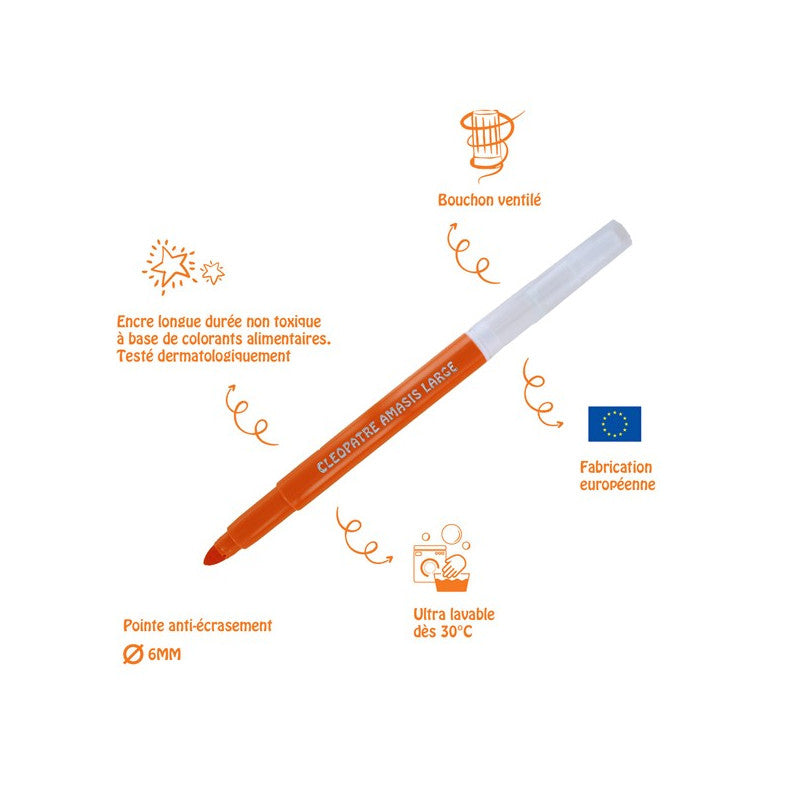 Bouchon ventilé

Encre longue durée non toxique à base de colorants alimentaires. Testé dermatologiquement

CLEOPATRE AMASIS LARGE

Fabrication européenne

Ultra lavable dès 30°C

Pointe anti-écrasement

Ø 6MM